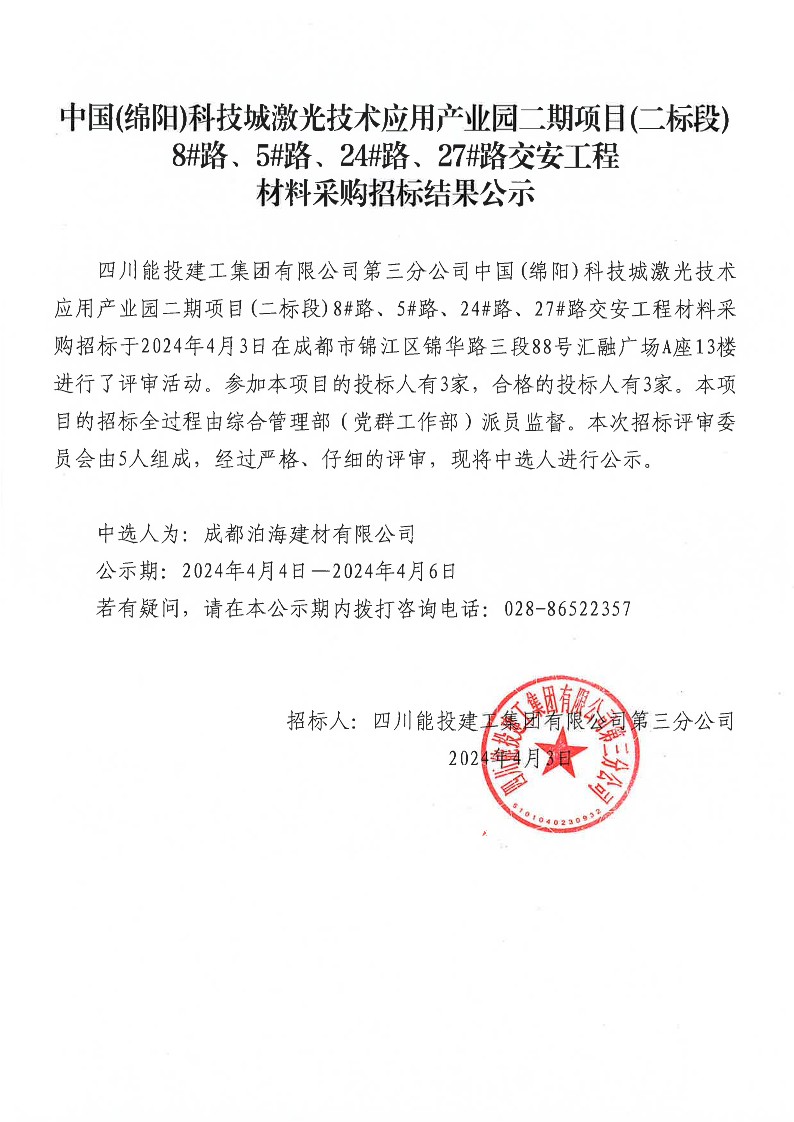 中国(绵阳)科技城激光技术应用产业园二期项目(二标段)
8#路、5#路、24#路、27#路交安工程
材料采购招标结果公示

四川能投建工集团有限公司第三分公司中国(绵阳)科技城激光技术应用产业园二期项目(二标段)8#路、5#路、24#路、27#路交安工程材料采购招标于2024年4月3日在成都市锦江区锦华路三段88号汇融广场A座13楼进行了评审活动。参加本项目的投标人有3家，合格的投标人有3家。本项目的招标全过程由综合管理部（党群工作部）派员监督。本次招标评审委员会由5人组成，经过严格、仔细的评审，现将中选人进行公示。

中选人为：成都泊海建材有限公司
公示期：2024年4月4日—2024年4月6日
若有疑问，请在本公示期内拨打咨询电话：028-86522357

招标人：四川能投建工集团有限公司第三分公司
2024年4月3日

四川能投建工集团有限公司第三分公司
5101040230932